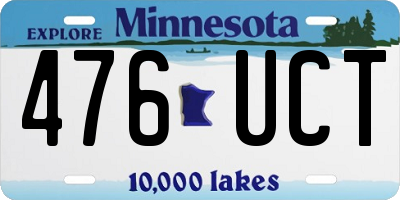 EXPLORE Minnesota

476 UCT

10,000 lakes